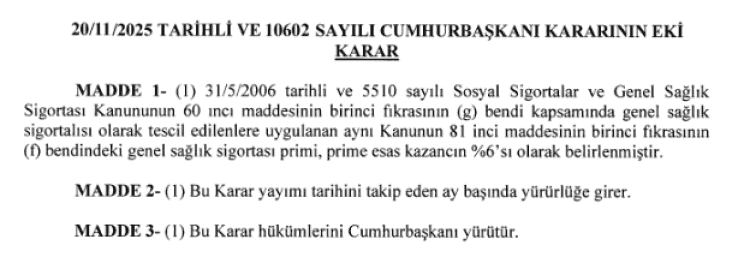 20/11/2025 TARİHLİ VE 10602 SAYILI CUMHURBAŞKANI KARARININ EKİ
KARAR

MADDE 1- (1) 31/5/2006 tarihli ve 5510 sayılı Sosyal Sigortalar ve Genel Sağlık Sigortası Kanununun 60 ıncı maddesinin birinci fıkrasının (g) bendi kapsamında genel sağlık sigortalısı olarak tescil edilenlere uygulanan aynı Kanunun 81 inci maddesinin birinci fıkrasının (f) bendindeki genel sağlık sigortası primi, prime esas kazancın %6'sı olarak belirlenmiştir.

MADDE 2- (1) Bu Karar yayımı tarihini takip eden ay başında yürürlüğe girer.

MADDE 3- (1) Bu Karar hükümlerini Cumhurbaşkanı yürütür.